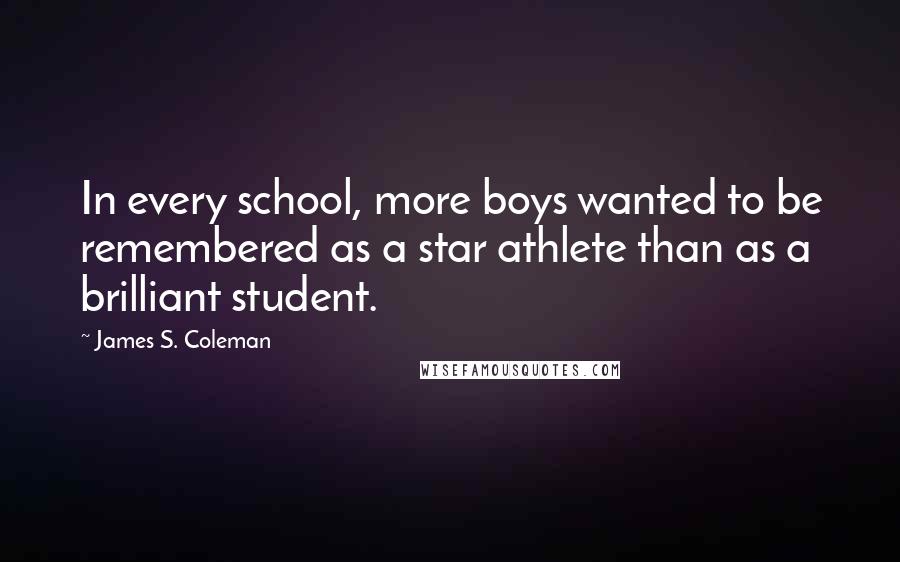 In every school, more boys wanted to be remembered as a star athlete than as a brilliant student.

~ James S. Coleman

WISEFAMOUSQUOTES.COM